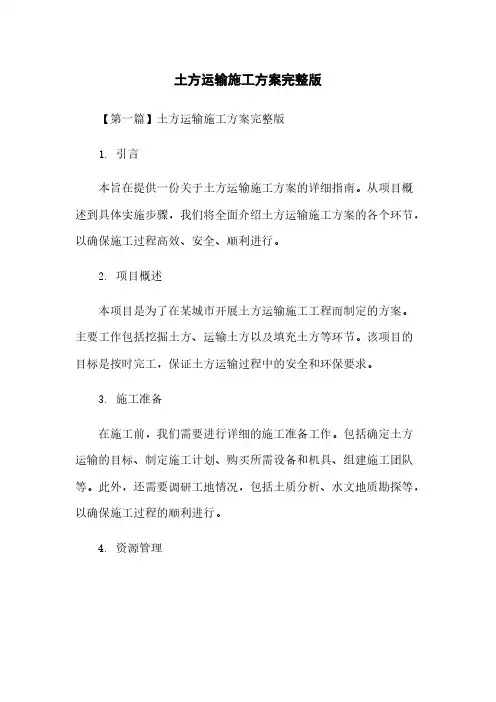 土方运输施工方案完整版

【第一篇】土方运输施工方案完整版

1. 引言

本旨在提供一份关于土方运输施工方案的详细指南。从项目概述到具体实施步骤，我们将全面介绍土方运输施工方案的各个环节，以确保施工过程高效、安全、顺利进行。

2. 项目概述

本项目是为了在某城市开展土方运输施工工程而制定的方案。主要工作包括挖掘土方、运输土方以及填充土方等环节。该项目的目标是按时完工，保证土方运输过程中的安全和环保要求。

3. 施工准备

在施工前，我们需要进行详细的施工准备工作。包括确定土方运输的目标、制定施工计划、购买所需设备和机具、组建施工团队等。此外，还需要调研工地情况，包括土质分析、水文地质勘探等，以确保施工过程的顺利进行。

4. 资源管理